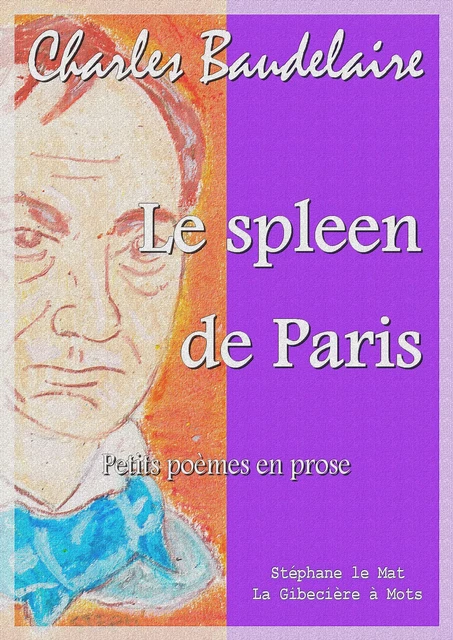 Charles Baudelaire

Le spleen de Paris

Petits poèmes en prose

Stéphane le Mat
La Gibecière à Mots